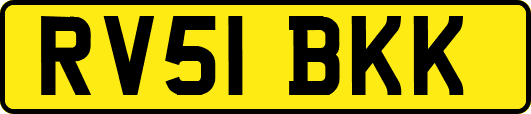 RV51 BKK